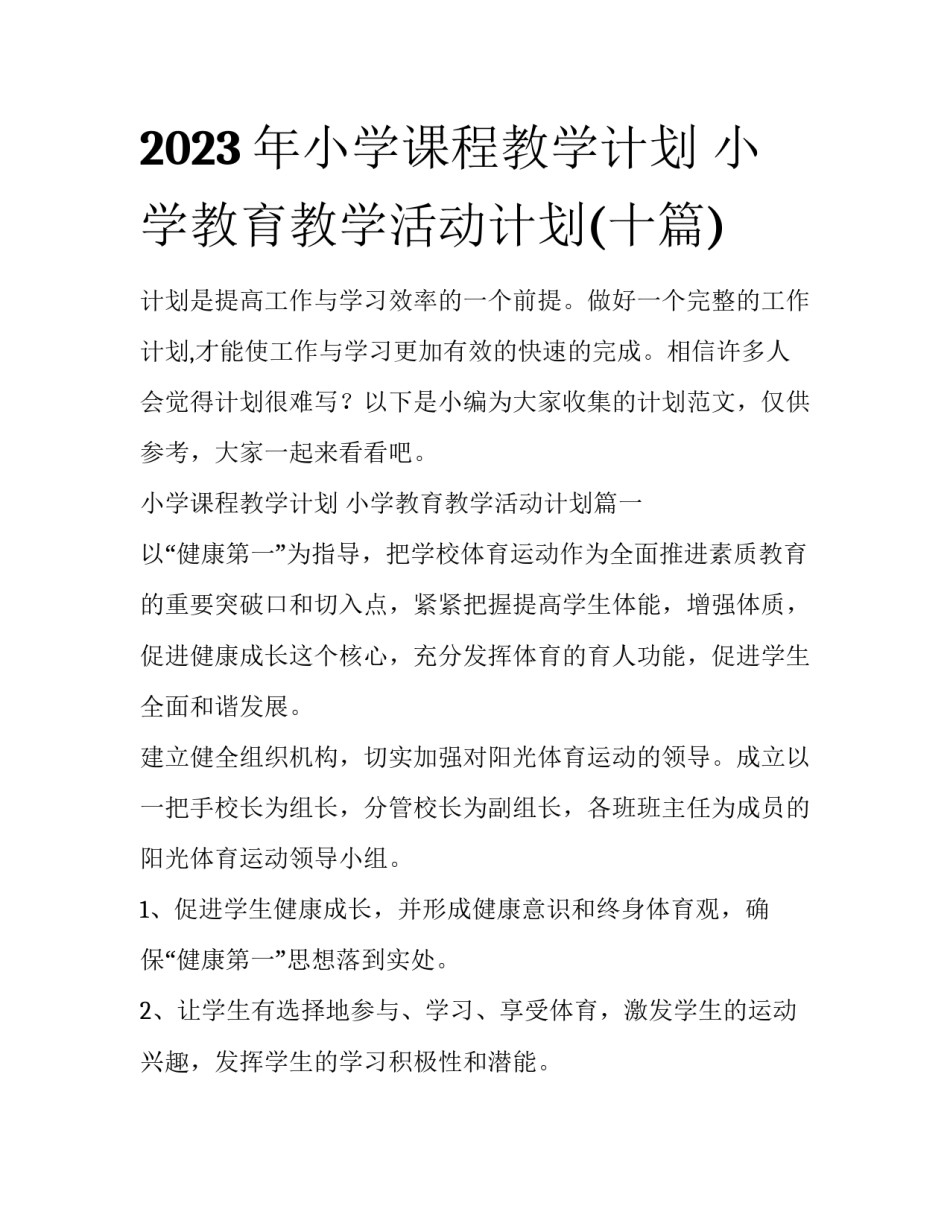 2023年小学课程教学计划 小学教育教学活动计划(十篇)

计划是提高工作与学习效率的一个前提。做好一个完整的工作计划,才能使工作与学习更加有效的快速的完成。相信许多人会觉得计划很难写？以下是小编为大家收集的计划范文，仅供参考，大家一起来看看吧。

小学课程教学计划 小学教育教学活动计划篇一

以“健康第一”为指导，把学校体育运动作为全面推进素质教育的重要突破口和切入点，紧紧把握提高学生体能，增强体质，促进健康成长这个核心，充分发挥体育的育人功能，促进学生全面和谐发展。

建立健全组织机构，切实加强对阳光体育运动的领导。成立以一把手校长为组长，分管校长为副组长，各班班主任为成员的阳光体育运动领导小组。

1、促进学生健康成长，并形成健康意识和终身体育观，确保“健康第一”思想落到实处。

2、让学生有选择地参与、学习、享受体育，激发学生的运动兴趣，发挥学生的学习积极性和潜能。